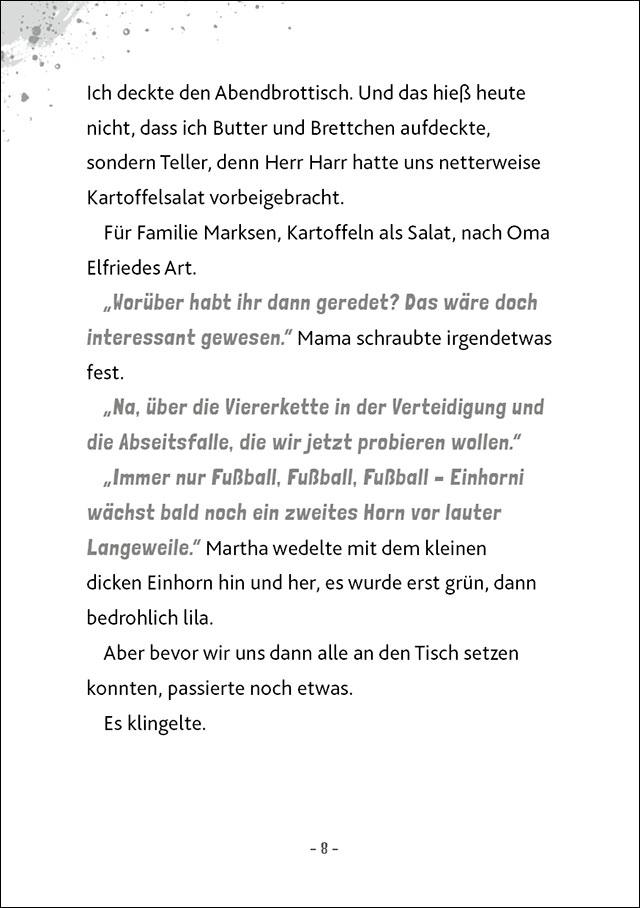 Ich deckte den Abendbrottisch. Und das hieß heute nicht, dass ich Butter und Brettchen aufdeckte, sondern Teller, denn Herr Harr hatte uns netterweise Kartoffelsalat vorbeigebracht.

Für Familie Marksen, Kartoffeln als Salat, nach Oma Elfriedes Art.

„Worüber habt ihr dann geredet? Das wäre doch interessant gewesen.“ Mama schraubte irgendetwas fest.

„Na, über die Viererkette in der Verteidigung und die Abseitsfalle, die wir jetzt probieren wollen.“

„Immer nur Fußball, Fußball, Fußball – Einhorni wächst bald noch ein zweites Horn vor lauter Langeweile.“ Martha wedelte mit dem kleinen dicken Einhorn hin und her, es wurde erst grün, dann bedrohlich lila.

Aber bevor wir uns dann alle an den Tisch setzen konnten, passierte noch etwas.

Es klingelte.

– 8 –